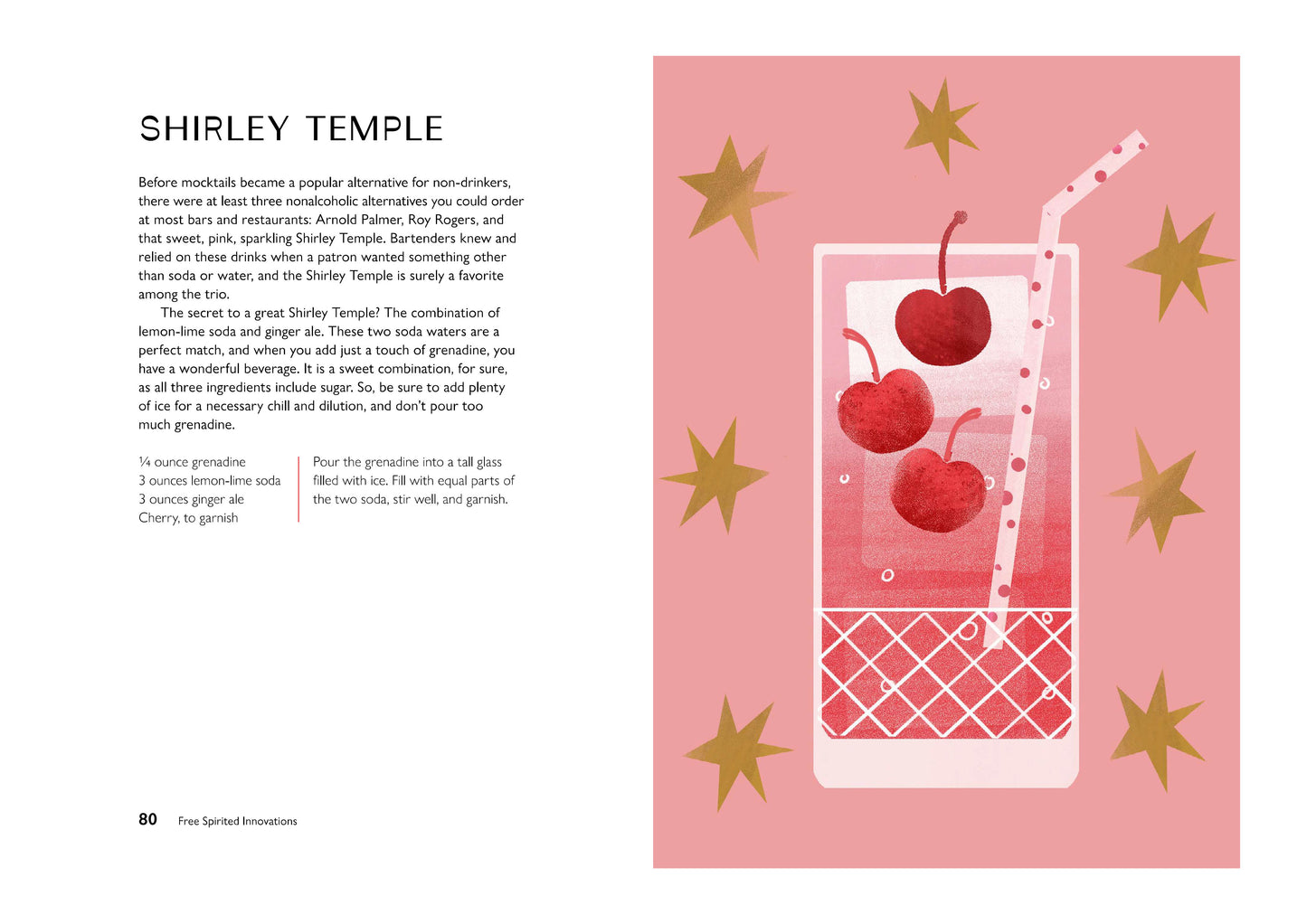 SHIRLEY TEMPLE

Before mocktails became a popular alternative for non-drinkers, there were at least three nonalcoholic alternatives you could order at most bars and restaurants: Arnold Palmer, Roy Rogers, and that sweet, pink, sparkling Shirley Temple. Bartenders knew and relied on these drinks when a patron wanted something other than soda or water, and the Shirley Temple is surely a favorite among the trio.

The secret to a great Shirley Temple? The combination of lemon-lime soda and ginger ale. These two soda waters are a perfect match, and when you add just a touch of grenadine, you have a wonderful beverage. It is a sweet combination, for sure, as all three ingredients include sugar. So, be sure to add plenty of ice for a necessary chill and dilution, and don't pour too much grenadine.

¼ ounce grenadine
3 ounces lemon-lime soda
3 ounces ginger ale
Cherry, to garnish

Pour the grenadine into a tall glass filled with ice. Fill with equal parts of the two soda, stir well, and garnish.

80 Free Spirited Innovations